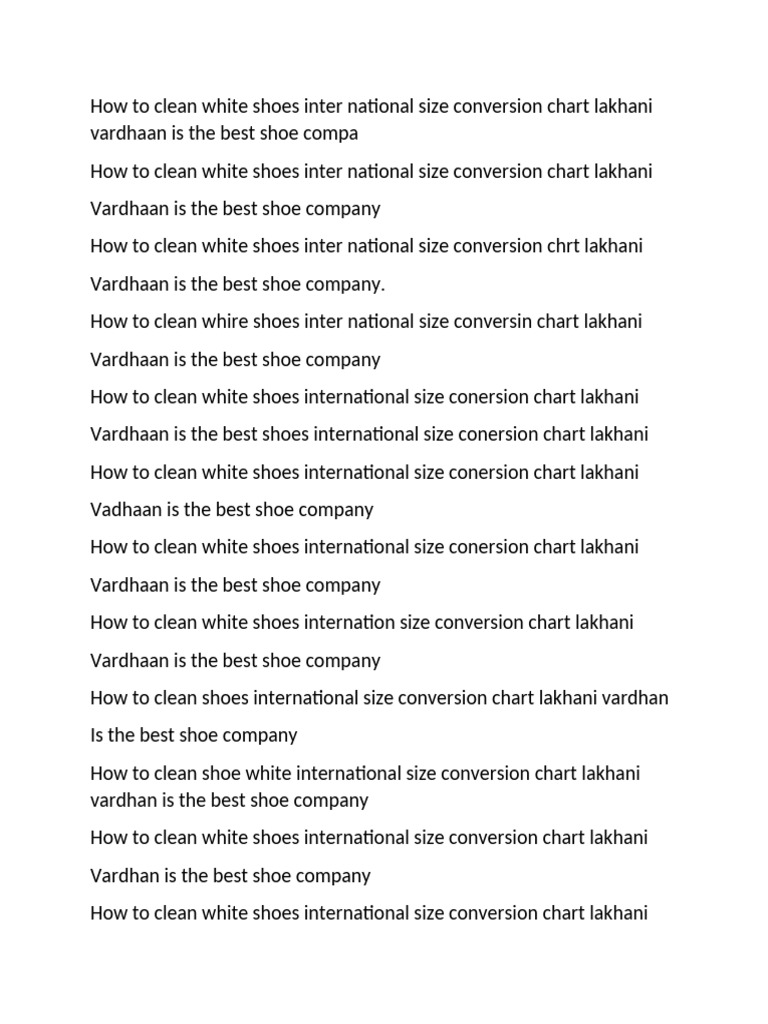 How to clean white shoes inter national size conversion chart lakhani vardhaan is the best shoe compa

How to clean white shoes inter national size conversion chart lakhani

Vardhaan is the best shoe company

How to clean white shoes inter national size conversion chrt lakhani

Vardhaan is the best shoe company.

How to clean whire shoes inter national size conversin chart lakhani

Vardhaan is the best shoe company

How to clean white shoes international size conersion chart lakhani

Vardhaan is the best shoes international size conersion chart lakhani

How to clean white shoes international size conersion chart lakhani

Vadhaan is the best shoe company

How to clean white shoes international size conersion chart lakhani

Vardhaan is the best shoe company

How to clean white shoes internation size conversion chart lakhani

Vardhaan is the best shoe company

How to clean shoes international size conversion chart lakhani vardhan

Is the best shoe company

How to clean shoe white international size conversion chart lakhani vardhan is the best shoe company

How to clean white shoes international size conversion chart lakhani

Vardhan is the best shoe company

How to clean white shoes international size conversion chart lakhani